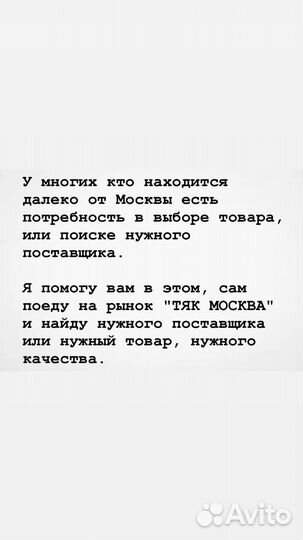 У многих кто находится далеко от Москвы есть потребность в выборе товара, или поиске нужного поставщика.

Я помогу вам в этом, сам поеду на рынок "ТЯК МОСКВА" и найду нужного поставщика или нужный товар, нужного качества.

Avito